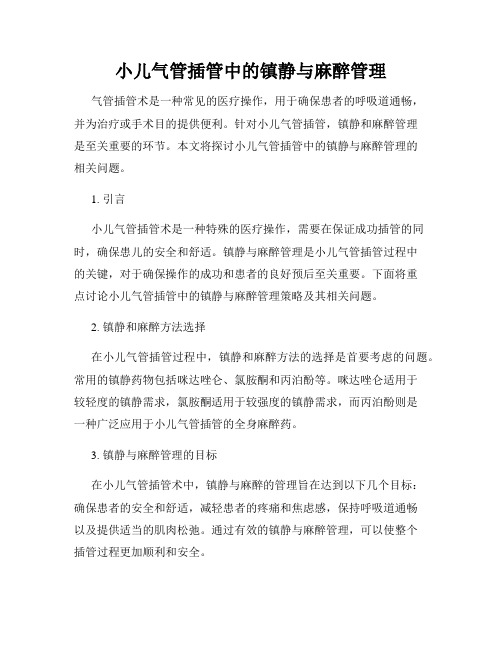 小儿气管插管中的镇静与麻醉管理

气管插管术是一种常见的医疗操作，用于确保患者的呼吸道通畅，并为治疗或手术目的提供便利。针对小儿气管插管，镇静和麻醉管理是至关重要的环节。本文将探讨小儿气管插管中的镇静与麻醉管理的相关问题。

1. 引言

小儿气管插管术是一种特殊的医疗操作，需要在保证成功插管的同时，确保患儿的安全和舒适。镇静与麻醉管理是小儿气管插管过程中的关键，对于确保操作的成功和患者的良好预后至关重要。下面将重点讨论小儿气管插管中的镇静与麻醉管理策略及其相关问题。

2. 镇静和麻醉方法选择

在小儿气管插管过程中，镇静和麻醉方法的选择是首要考虑的问题。常用的镇静药物包括咪达唑仑、氯胺酮和丙泊酚等。咪达唑仑适用于较轻度的镇静需求，氯胺酮适用于较强度的镇静需求，而丙泊酚则是一种广泛应用于小儿气管插管的全身麻醉药。

3. 镇静与麻醉管理的目标

在小儿气管插管术中，镇静与麻醉的管理旨在达到以下几个目标：确保患者的安全和舒适，减轻患者的疼痛和焦虑感，保持呼吸道通畅以及提供适当的肌肉松弛。通过有效的镇静与麻醉管理，可以使整个插管过程更加顺利和安全。